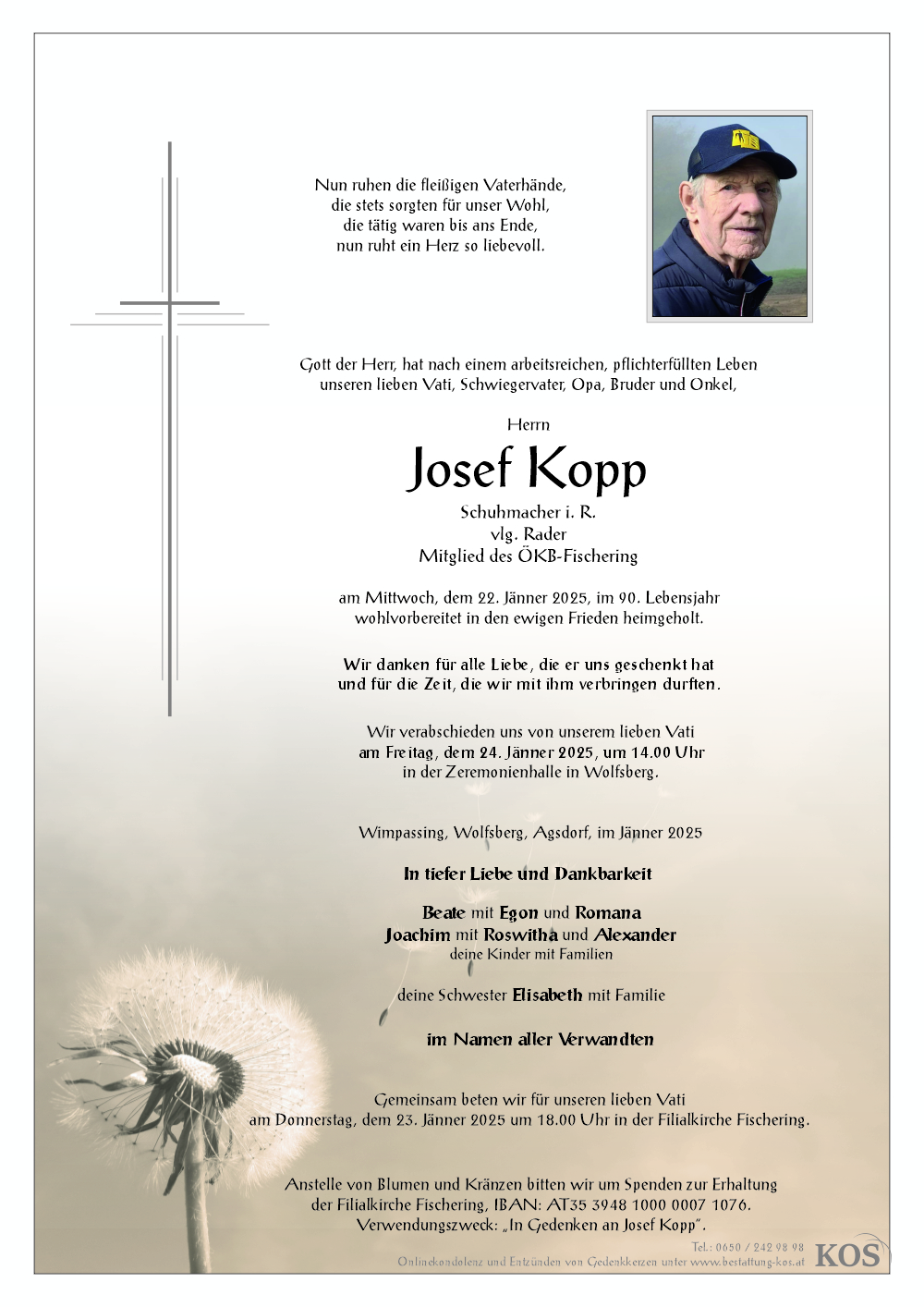 Nun ruhen die fleißigen Vaterhände,
die stets sorgten für unser Wohl,
die tätig waren bis ans Ende,
nun ruht ein Herz so liebevoll.

Gott der Herr, hat nach einem arbeitsreichen, pflichterfüllten Leben unseren lieben Vati, Schwiegervater, Opa, Bruder und Onkel,

Herrn

Josef Kopp

Schuhmacher i. R.
vlg. Rader
Mitglied des ÖKB-Fischering

am Mittwoch, dem 22. Jänner 2025, im 90. Lebensjahr wohlvorbereitet in den ewigen Frieden heimgeholt.

Wir danken für alle Liebe, die er uns geschenkt hat und für die Zeit, die wir mit ihm verbringen durften.

Wir verabschieden uns von unserem lieben Vati am Freitag, dem 24. Jänner 2025, um 14.00 Uhr in der Zeremonienhalle in Wolfsberg.

Wimpassing, Wolfsberg, Agsdorf, im Jänner 2025

In tiefer Liebe und Dankbarkeit

Beate mit Egon und Romana
Joachim mit Roswitha und Alexander
deine Kinder mit Familien

deine Schwester Elisabeth mit Familie

im Namen aller Verwandten

Gemeinsam beten wir für unseren lieben Vati am Donnerstag, dem 23. Jänner 2025 um 18.00 Uhr in der Filialkirche Fischering.

Anstelle von Blumen und Kränzen bitten wir um Spenden zur Erhaltung der Filialkirche Fischering, IBAN: AT35 3948 1000 0007 1076.
Verwendungszweck: „In Gedenken an Josef Kopp".

Tel.: 0650 / 242 98 98
Onlinekondolenz und Entzünden von Gedenkkerzen unter www.bestattung-kos.at
KOS